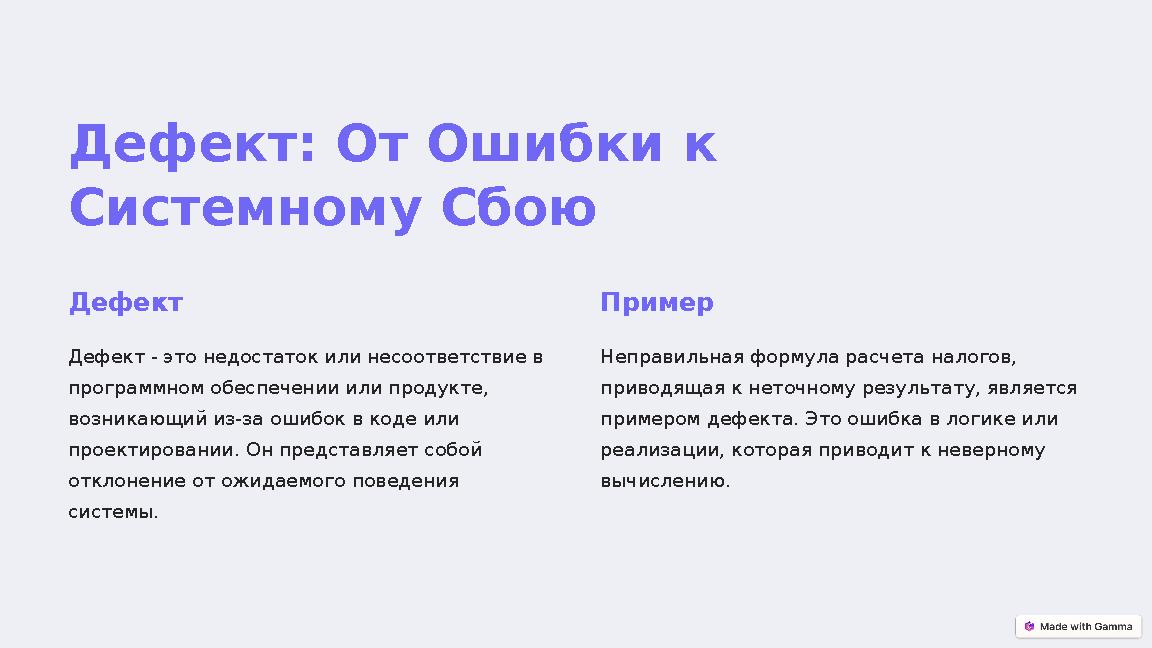 Дефект: От Ошибки к Системному Сбою

Дефект

Дефект - это недостаток или несоответствие в программном обеспечении или продукте, возникающий из-за ошибок в коде или проектировании. Он представляет собой отклонение от ожидаемого поведения системы.

Пример

Неправильная формула расчета налогов, приводящая к неточному результату, является примером дефекта. Это ошибка в логике или реализации, которая приводит к неверному вычислению.

Made with Gamma